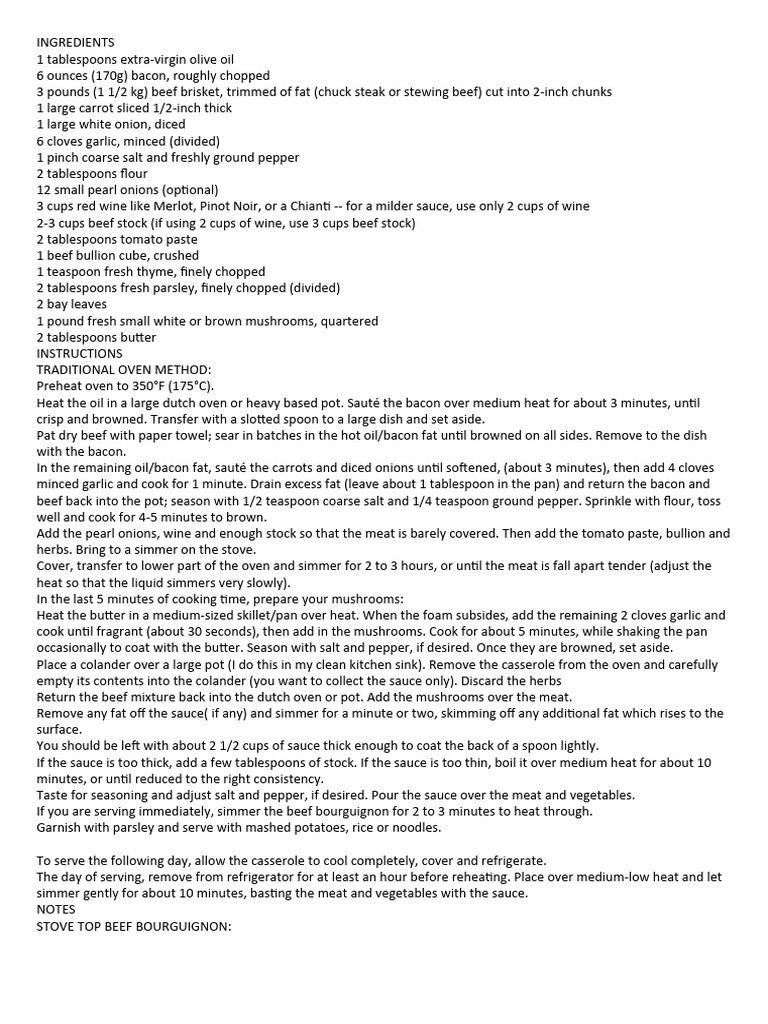 INGREDIENTS
1 tablespoons extra-virgin olive oil
6 ounces (170g) bacon, roughly chopped
3 pounds (1 1/2 kg) beef brisket, trimmed of fat (chuck steak or stewing beef) cut into 2-inch chunks
1 large carrot sliced 1/2-inch thick
1 large white onion, diced
6 cloves garlic, minced (divided)
1 pinch coarse salt and freshly ground pepper
2 tablespoons flour
12 small pearl onions (optional)
3 cups red wine like Merlot, Pinot Noir, or a Chianti -- for a milder sauce, use only 2 cups of wine
2-3 cups beef stock (if using 2 cups of wine, use 3 cups beef stock)
2 tablespoons tomato paste
1 beef bullion cube, crushed
1 teaspoon fresh thyme, finely chopped
2 tablespoons fresh parsley, finely chopped (divided)
2 bay leaves
1 pound fresh small white or brown mushrooms, quartered
2 tablespoons butter
INSTRUCTIONS
TRADITIONAL OVEN METHOD:
Preheat oven to 350°F (175°C).
Heat the oil in a large dutch oven or heavy based pot. Sauté the bacon over medium heat for about 3 minutes, until crisp and browned. Transfer with a slotted spoon to a large dish and set aside.
Pat dry beef with paper towel; sear in batches in the hot oil/bacon fat until browned on all sides. Remove to the dish with the bacon.
In the remaining oil/bacon fat, sauté the carrots and diced onions until softened, (about 3 minutes), then add 4 cloves minced garlic and cook for 1 minute. Drain excess fat (leave about 1 tablespoon in the pan) and return the bacon and beef back into the pot; season with 1/2 teaspoon coarse salt and 1/4 teaspoon ground pepper. Sprinkle with flour, toss well and cook for 4-5 minutes to brown.
Add the pearl onions, wine and enough stock so that the meat is barely covered. Then add the tomato paste, bullion and herbs. Bring to a simmer on the stove.
Cover, transfer to lower part of the oven and simmer for 2 to 3 hours, or until the meat is fall apart tender (adjust the heat so that the liquid simmers very slowly).
In the last 5 minutes of cooking time, prepare your mushrooms:
Heat the butter in a medium-sized skillet/pan over heat. When the foam subsides, add the remaining 2 cloves garlic and cook until fragrant (about 30 seconds), then add in the mushrooms. Cook for about 5 minutes, while shaking the pan occasionally to coat with the butter. Season with salt and pepper, if desired. Once they are browned, set aside.
Place a colander over a large pot (I do this in my clean kitchen sink). Remove the casserole from the oven and carefully empty its contents into the colander (you want to collect the sauce only). Discard the herbs
Return the beef mixture back into the dutch oven or pot. Add the mushrooms over the meat.
Remove any fat off the sauce( if any) and simmer for a minute or two, skimming off any additional fat which rises to the surface.
You should be left with about 2 1/2 cups of sauce thick enough to coat the back of a spoon lightly.
If the sauce is too thick, add a few tablespoons of stock. If the sauce is too thin, boil it over medium heat for about 10 minutes, or until reduced to the right consistency.
Taste for seasoning and adjust salt and pepper, if desired. Pour the sauce over the meat and vegetables.
If you are serving immediately, simmer the beef bourguignon for 2 to 3 minutes to heat through.
Garnish with parsley and serve with mashed potatoes, rice or noodles.

To serve the following day, allow the casserole to cool completely, cover and refrigerate.
The day of serving, remove from refrigerator for at least an hour before reheating. Place over medium-low heat and let simmer gently for about 10 minutes, basting the meat and vegetables with the sauce.
NOTES
STOVE TOP BEEF BOURGUIGNON: